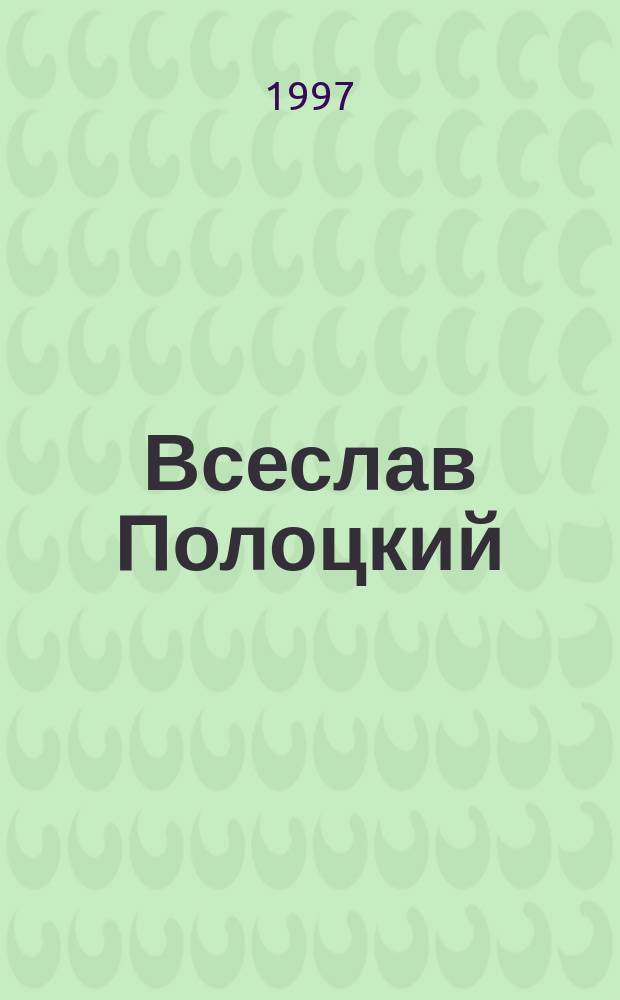 1997

Всеслав Полоцкий